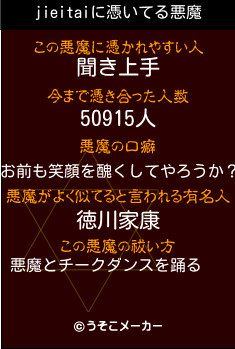 jieitaiに憑いてる悪魔

この悪魔に憑かれやすい人
聞き上手

今まで憑き合った人数
50915人

悪魔の口癖
お前も笑顔を醜くしてやろうか？

悪魔がよく似てると言われる有名人
徳川家康

この悪魔の祓い方
悪魔とチークダンスを踊る

©うそこメーカー